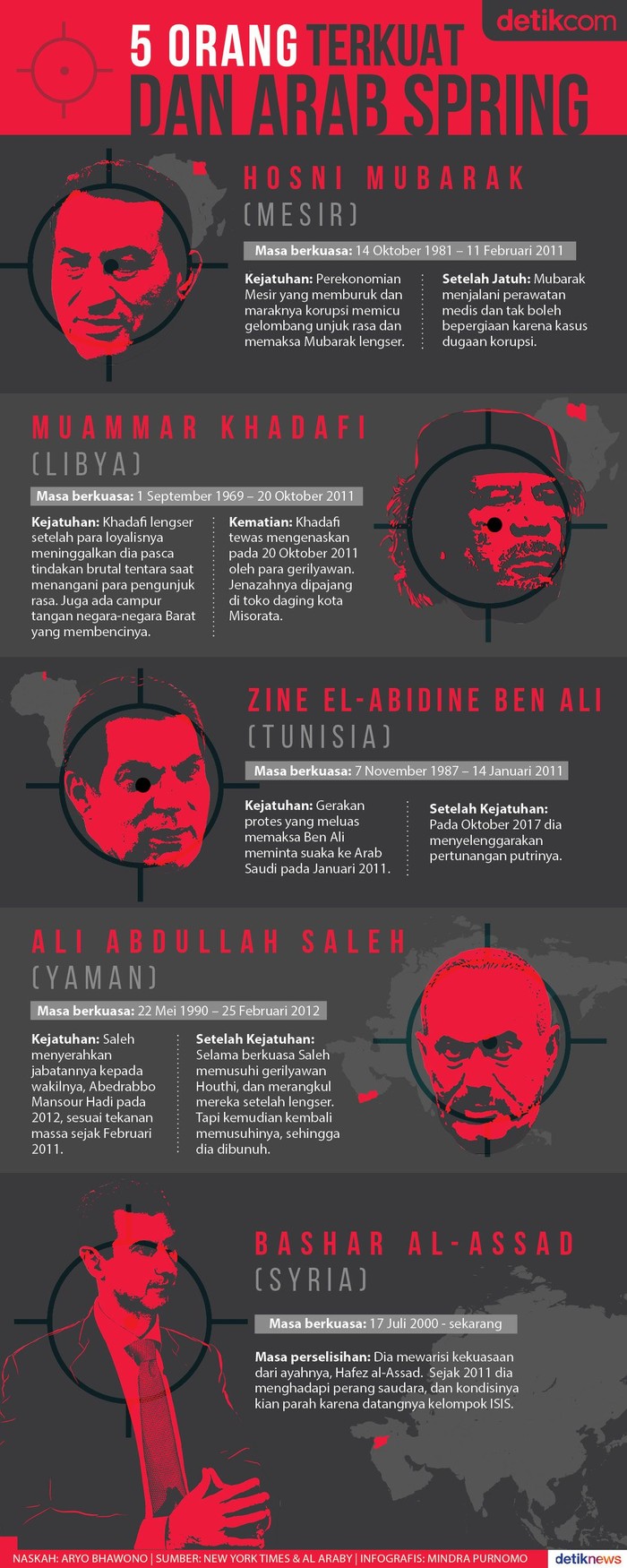 detikcom

5 ORANG TERKUAT DAN ARAB SPRING

HOSNI MUBARAK
(MESIR)

Masa berkuasa: 14 Oktober 1981 – 11 Februari 2011

Kejatuhan: Perekonomian Mesir yang memburuk dan maraknya korupsi memicu gelombang unjuk rasa dan memaksa Mubarak lengser.

Setelah Jatuh: Mubarak menjalani perawatan medis dan tak boleh bepergiaan karena kasus dugaan korupsi.

MUAMMAR KHADAFI
(LIBYA)

Masa berkuasa: 1 September 1969 – 20 Oktober 2011

Kejatuhan: Khadafi lengser setelah para loyalisnya meninggalkan dia pasca tindakan brutal tentara saat menangani para pengunjuk rasa. Juga ada campur tangan negara-negara Barat yang membencinya.

Kematian: Khadafi tewas mengenaskan pada 20 Oktober 2011 oleh para gerilyawan. Jenazahnya dipajang di toko daging kota Misorata.

ZINE EL-ABIDINE BEN ALI
(TUNISIA)

Masa berkuasa: 7 November 1987 – 14 Januari 2011

Kejatuhan: Gerakan protes yang meluas memaksa Ben Ali meminta suaka ke Arab Saudi pada Januari 2011.

Setelah Kejatuhan: Pada Oktober 2017 dia menyelenggarakan pertunangan putrinya.

ALI ABDULLAH SALEH
(YAMAN)

Masa berkuasa: 22 Mei 1990 – 25 Februari 2012

Kejatuhan: Saleh menyerahkan jabatannya kepada wakilnya, Abedrabbo Mansour Hadi pada 2012, sesuai tekanan massa sejak Februari 2011.

Setelah Kejatuhan: Selama berkuasa Saleh memusuhi gerilyawan Houthi, dan merangkul mereka setelah lengser. Tapi kemudian kembali memusuhinya, sehingga dia dibunuh.

BASHAR AL-ASSAD
(SYRIA)

Masa berkuasa: 17 Juli 2000 - sekarang

Masa perselisihan: Dia mewarisi kekuasaan dari ayahnya, Hafez al-Assad. Sejak 2011 dia menghadapi perang saudara, dan kondisinya kian parah karena datangnya kelompok ISIS.

NASKAH: ARYO BHAWONO | SUMBER: NEW YORK TIMES & AL ARABY | INFOGRAFIS: MINDRA PURNOMO

detiknews